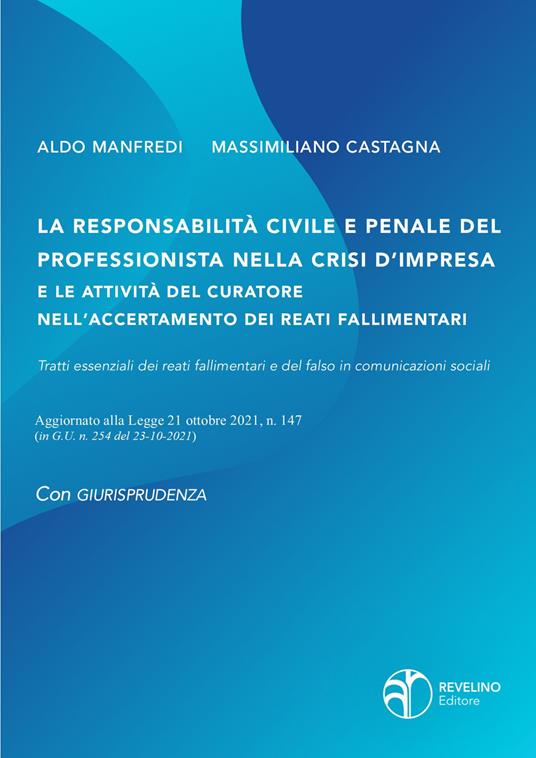 ALDO MANFREDI MASSIMILIANO CASTAGNA

LA RESPONSABILITÀ CIVILE E PENALE DEL PROFESSIONISTA NELLA CRISI D'IMPRESA
E LE ATTIVITÀ DEL CURATORE NELL'ACCERTAMENTO DEI REATI FALLIMENTARI

Tratti essenziali dei reati fallimentari e del falso in comunicazioni sociali

Aggiornato alla Legge 21 ottobre 2021, n. 147
(in G.U. n. 254 del 23-10-2021)

Con GIURISPRUDENZA

REVELINO
Editore